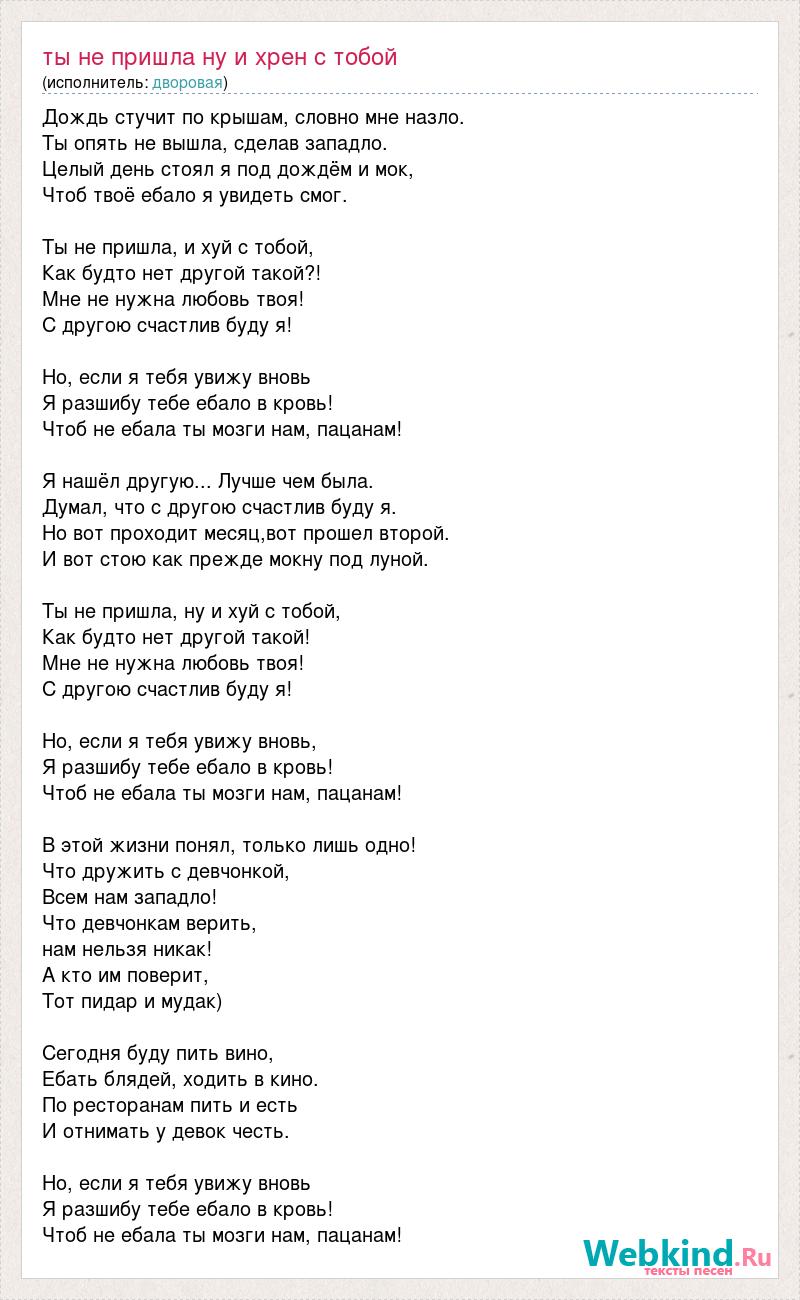 ты не пришла ну и хрен с тобой
(исполнитель: дворовая)

Дождь стучит по крышам, словно мне назло.
Ты опять не вышла, сделав западло.
Целый день стоял я под дождём и мок,
Чтоб твоё ебало я увидеть смог.

Ты не пришла, и хуй с тобой,
Как будто нет другой такой?!
Мне не нужна любовь твоя!
С другою счастлив буду я!

Но, если я тебя увижу вновь
Я разшибу тебе ебало в кровь!
Чтоб не ебала ты мозги нам, пацанам!

Я нашёл другую... Лучше чем была.
Думал, что с другою счастлив буду я.
Но вот проходит месяц,вот прошел второй.
И вот стою как прежде мокну под луной.

Ты не пришла, ну и хуй с тобой,
Как будто нет другой такой!
Мне не нужна любовь твоя!
С другою счастлив буду я!

Но, если я тебя увижу вновь,
Я разшибу тебе ебало в кровь!
Чтоб не ебала ты мозги нам, пацанам!

В этой жизни понял, только лишь одно!
Что дружить с девчонкой,
Всем нам западло!
Что девчонкам верить,
нам нельзя никак!
А кто им поверит,
Тот пидар и мудак)

Сегодня буду пить вино,
Ебать блядей, ходить в кино.
По ресторанам пить и есть
И отнимать у девок честь.

Но, если я тебя увижу вновь
Я разшибу тебе ебало в кровь!
Чтоб не ебала ты мозги нам, пацанам!

Webkind.Ru
тексты песен